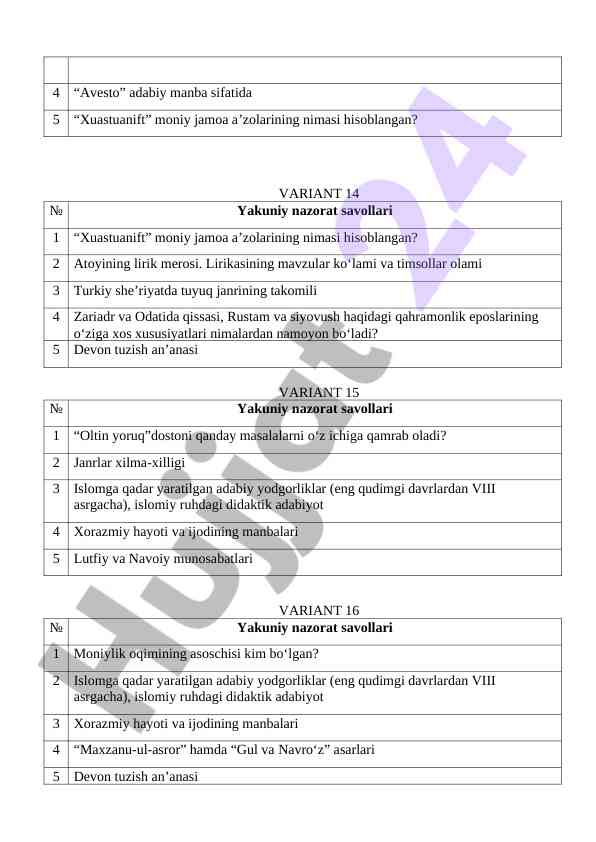 | | |
|---|---|
| 4 | “Avesto” adabiy manba sifatida |
| 5 | “Xuastuanift” moniy jamoa a’zolarining nimasi hisoblangan? |

VARIANT 14

| № | Yakuniy nazorat savollari |
|---|---|
| 1 | “Xuastuanift” moniy jamoa a’zolarining nimasi hisoblangan? |
| 2 | Atoyining lirik merosi. Lirikasining mavzular ko‘lami va timsollar olami |
| 3 | Turkiy she’riyatda tuyuq janrining takomili |
| 4 | Zariadr va Odatida qissasi, Rustam va siyovush haqidagi qahramonlik eposlarining o‘ziga xos xususiyatlari nimalardan namoyon bo‘ladi? |
| 5 | Devon tuzish an’anasi |

VARIANT 15

| № | Yakuniy nazorat savollari |
|---|---|
| 1 | “Oltin yoruq”dostoni qanday masalalarni o‘z ichiga qamrab oladi? |
| 2 | Janrlar xilma-xilligi |
| 3 | Islomga qadar yaratilgan adabiy yodgorliklar (eng qudimgi davrlardan VIII asrgacha), islomiy ruhdagi didaktik adabiyot |
| 4 | Xorazmiy hayoti va ijodining manbalari |
| 5 | Lutfiy va Navoiy munosabatlari |

VARIANT 16

| № | Yakuniy nazorat savollari |
|---|---|
| 1 | Moniylik oqimining asoschisi kim bo‘lgan? |
| 2 | Islomga qadar yaratilgan adabiy yodgorliklar (eng qudimgi davrlardan VIII asrgacha), islomiy ruhdagi didaktik adabiyot |
| 3 | Xorazmiy hayoti va ijodining manbalari |
| 4 | “Maxzanu-ul-asror” hamda “Gul va Navro‘z” asarlari |
| 5 | Devon tuzish an’anasi |

Hujjat24